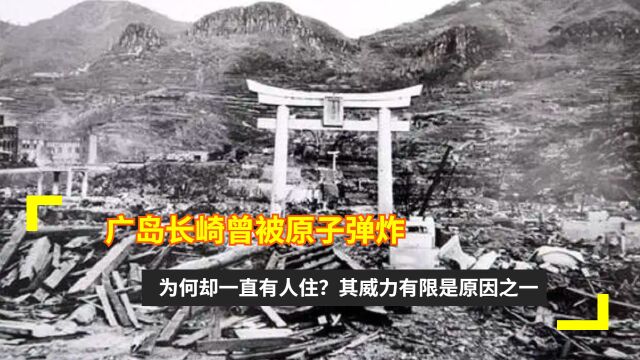 广岛长崎曾被原子弹炸

为何却一直有人住？其威力有限是原因之一